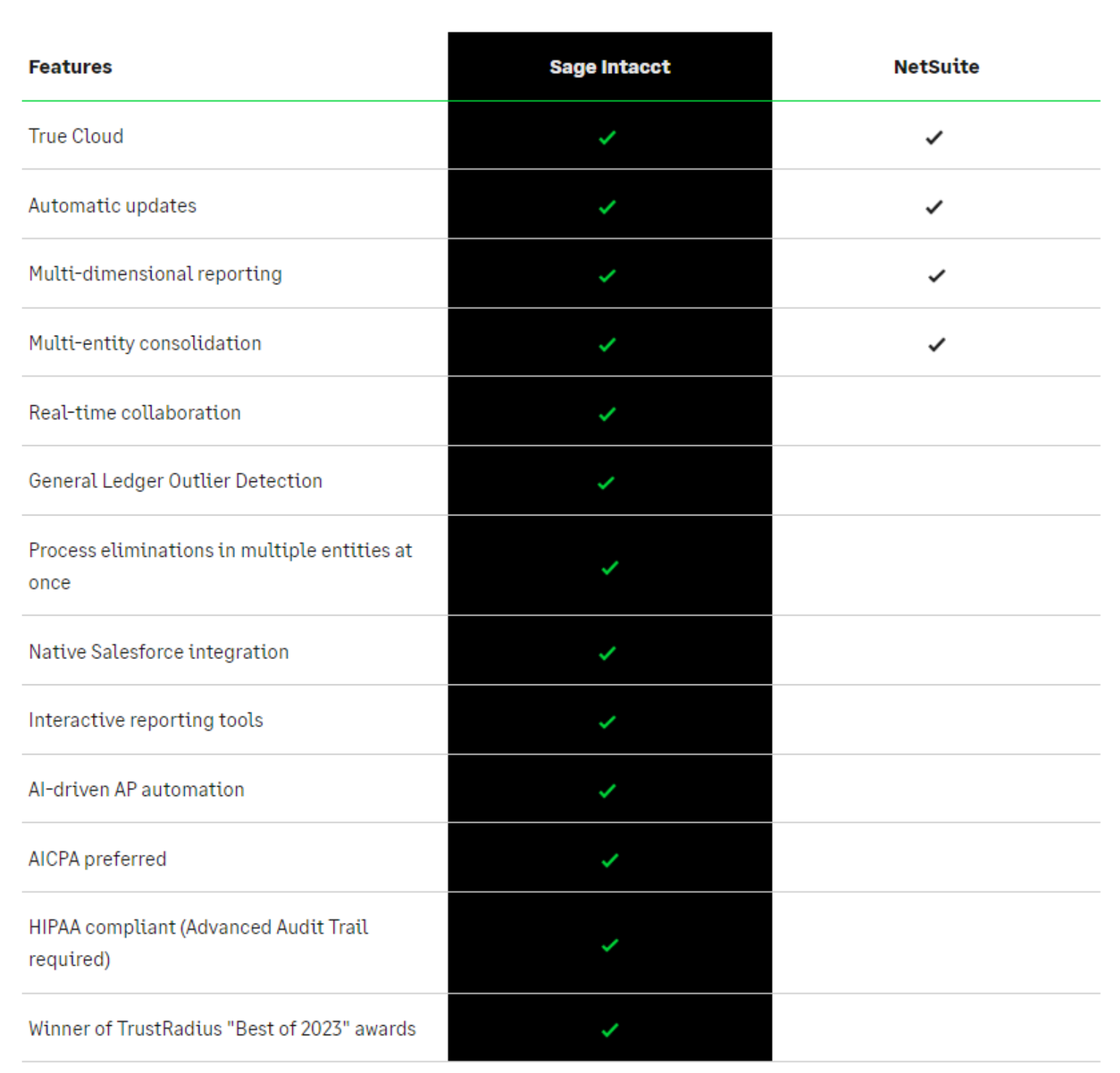 | Features | Sage Intacct | NetSuite |
|---|---|---|
| True Cloud | ✓ | ✓ |
| Automatic updates | ✓ | ✓ |
| Multi-dimensional reporting | ✓ | ✓ |
| Multi-entity consolidation | ✓ | ✓ |
| Real-time collaboration | ✓ | |
| General Ledger Outlier Detection | ✓ | |
| Process eliminations in multiple entities at once | ✓ | |
| Native Salesforce integration | ✓ | |
| Interactive reporting tools | ✓ | |
| AI-driven AP automation | ✓ | |
| AICPA preferred | ✓ | |
| HIPAA compliant (Advanced Audit Trail required) | ✓ | |
| Winner of TrustRadius "Best of 2023" awards | ✓ | |